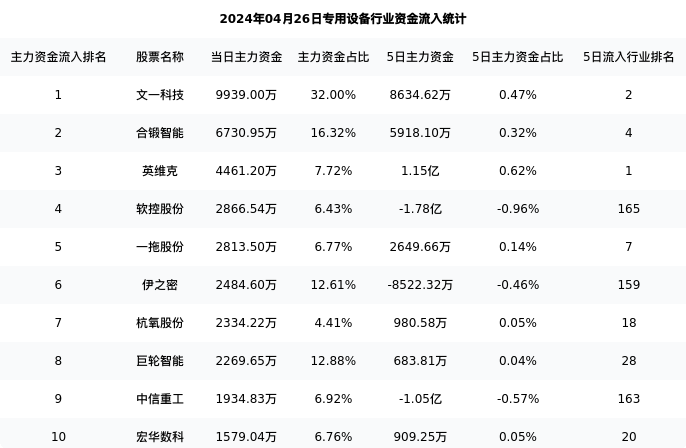 2024年04月26日专用设备行业资金流入统计

| 主力资金流入排名 | 股票名称 | 当日主力资金 | 主力资金占比 | 5日主力资金 | 5日主力资金占比 | 5日流入行业排名 |
|---|---|---|---|---|---|---|
| 1 | 文一科技 | 9939.00万 | 32.00% | 8634.62万 | 0.47% | 2 |
| 2 | 合锻智能 | 6730.95万 | 16.32% | 5918.10万 | 0.32% | 4 |
| 3 | 英维克 | 4461.20万 | 7.72% | 1.15亿 | 0.62% | 1 |
| 4 | 软控股份 | 2866.54万 | 6.43% | -1.78亿 | -0.96% | 165 |
| 5 | 一拖股份 | 2813.50万 | 6.77% | 2649.66万 | 0.14% | 7 |
| 6 | 伊之密 | 2484.60万 | 12.61% | -8522.32万 | -0.46% | 159 |
| 7 | 杭氧股份 | 2334.22万 | 4.41% | 980.58万 | 0.05% | 18 |
| 8 | 巨轮智能 | 2269.65万 | 12.88% | 683.81万 | 0.04% | 28 |
| 9 | 中信重工 | 1934.83万 | 6.92% | -1.05亿 | -0.57% | 163 |
| 10 | 宏华数科 | 1579.04万 | 6.76% | 909.25万 | 0.05% | 20 |